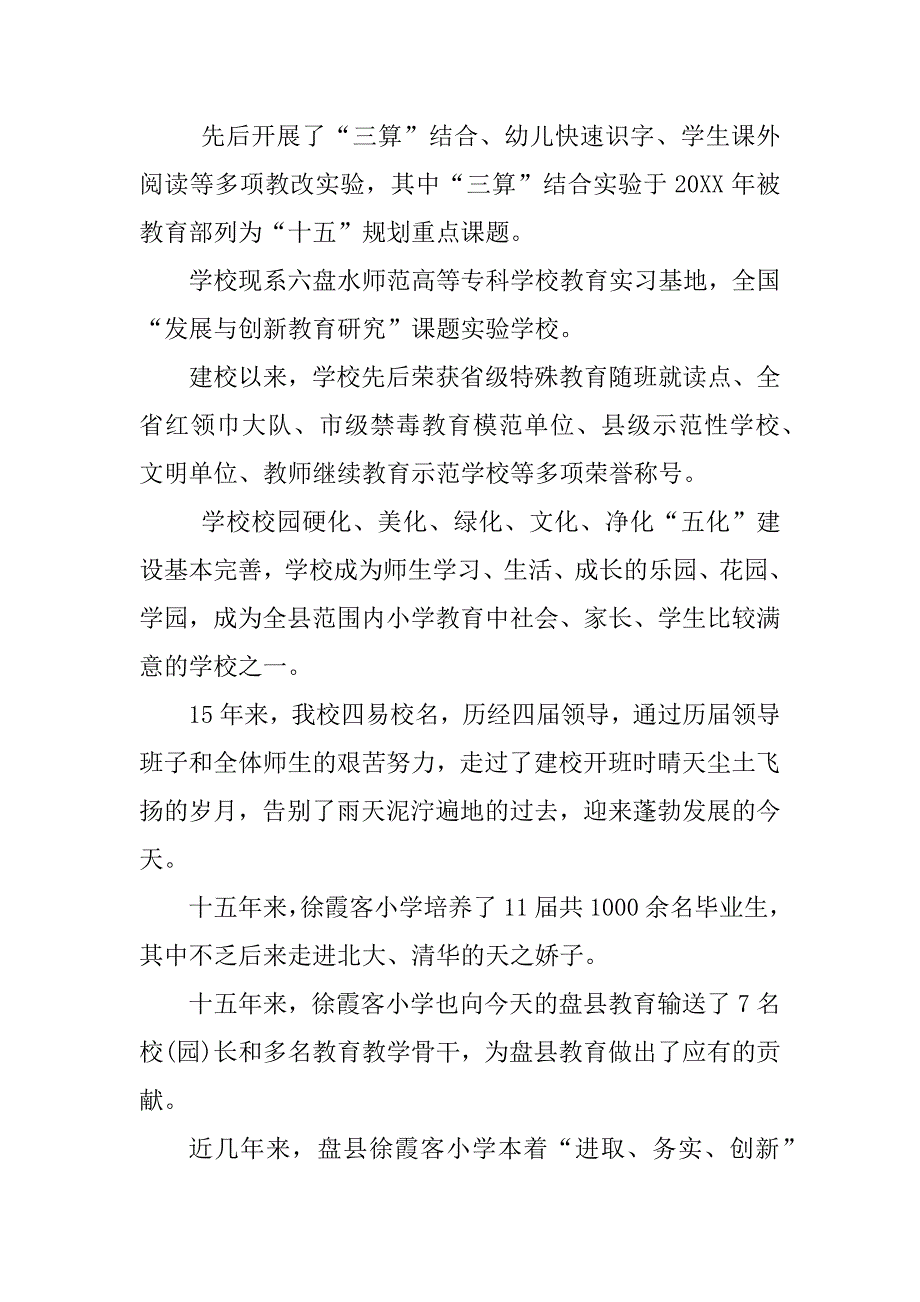 先后开展了“三算”结合、幼儿快速识字、学生课外阅读等多项教改实验，其中“三算”结合实验于20XX年被教育部列为“十五”规划重点课题。

学校现系六盘水师范高等专科学校教育实习基地，全国“发展与创新教育研究”课题实验学校。

建校以来，学校先后荣获省级特殊教育随班就读点、全省红领巾大队、市级禁毒教育模范单位、县级示范性学校、文明单位、教师继续教育示范学校等多项荣誉称号。

学校校园硬化、美化、绿化、文化、净化“五化”建设基本完善，学校成为师生学习、生活、成长的乐园、花园、学园，成为全县范围内小学教育中社会、家长、学生比较满意的学校之一。

15年来，我校四易校名，历经四届领导，通过历届领导班子和全体师生的艰苦努力，走过了建校开班时晴天尘土飞扬的岁月，告别了雨天泥泞遍地的过去，迎来蓬勃发展的今天。

十五年来，徐霞客小学培养了11届共1000余名毕业生，其中不乏后来走进北大、清华的天之娇子。

十五年来，徐霞客小学也向今天的盘县教育输送了7名校(园)长和多名教育教学骨干，为盘县教育做出了应有的贡献。

近几年来，盘县徐霞客小学本着“进取、务实、创新”